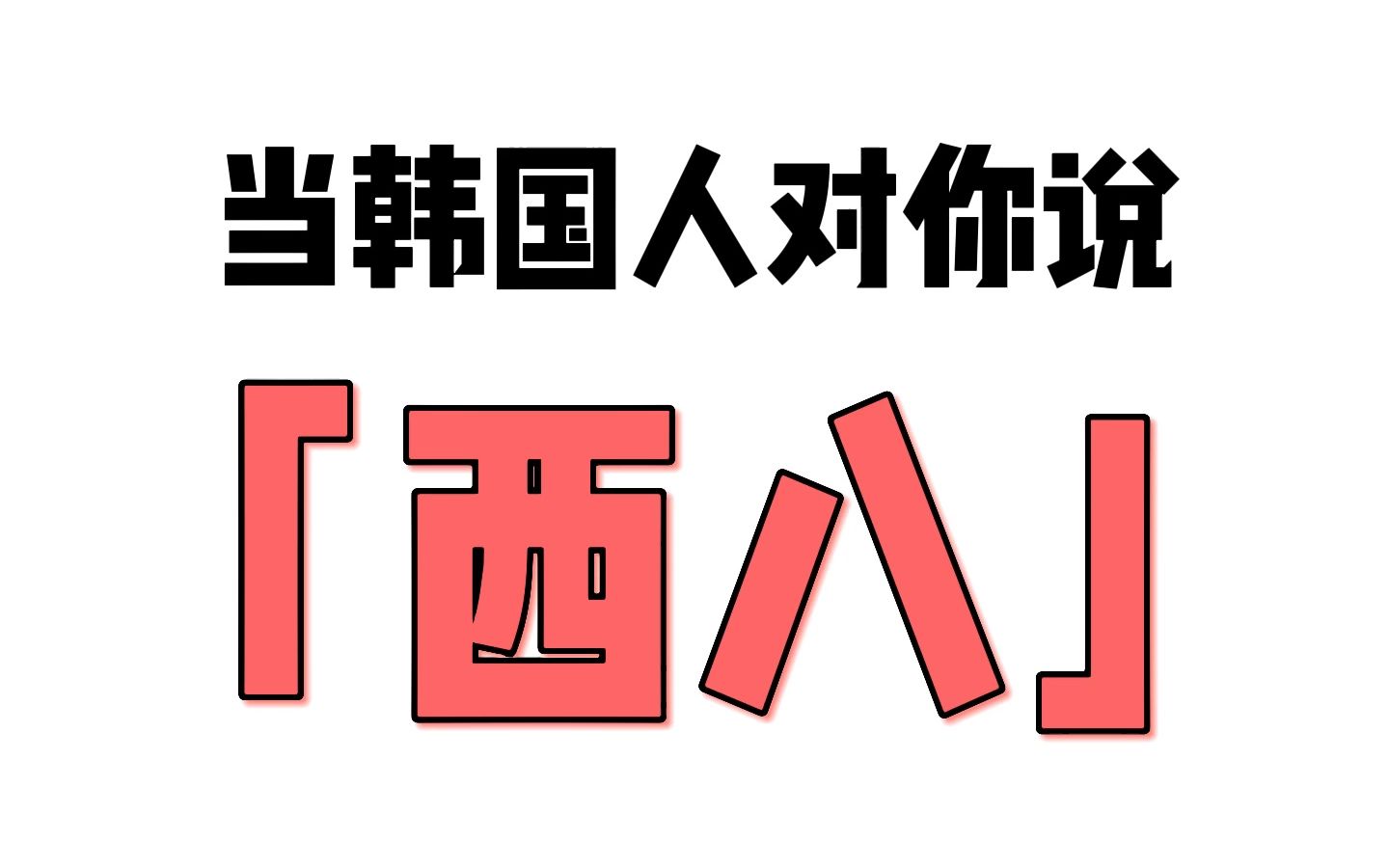 当韩国人对你说

「西八」